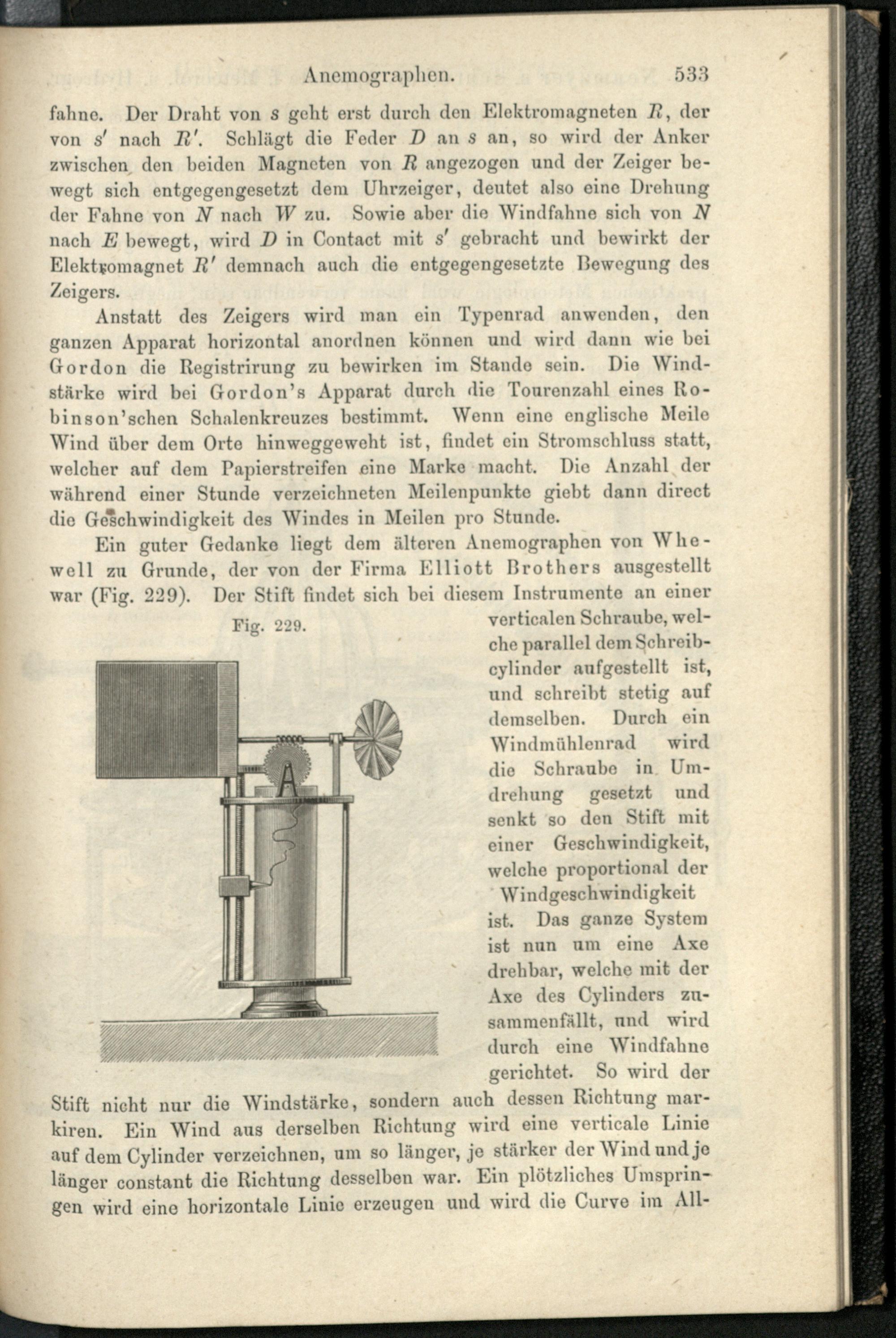 Anemographen. 533

fahne. Der Draht von $s$ geht erst durch den Elektromagneten $R$, der von $s'$ nach $R'$. Schlägt die Feder $D$ an $s$ an, so wird der Anker zwischen den beiden Magneten von $R$ angezogen und der Zeiger bewegt sich entgegengesetzt dem Uhrzeiger, deutet also eine Drehung der Fahne von $N$ nach $W$ zu. Sowie aber die Windfahne sich von $N$ nach $E$ bewegt, wird $D$ in Contact mit $s'$ gebracht und bewirkt der Elektromagnet $R'$ demnach auch die entgegengesetzte Bewegung des Zeigers.

Anstatt des Zeigers wird man ein Typenrad anwenden, den ganzen Apparat horizontal anordnen können und wird dann wie bei Gordon die Registrirung zu bewirken im Stande sein. Die Windstärke wird bei Gordon's Apparat durch die Tourenzahl eines Robinson'schen Schalenkreuzes bestimmt. Wenn eine englische Meile Wind über dem Orte hinweggeweht ist, findet ein Stromschluss statt, welcher auf dem Papierstreifen eine Marke macht. Die Anzahl der während einer Stunde verzeichneten Meilenpunkte giebt dann direct die Geschwindigkeit des Windes in Meilen pro Stunde.

Ein guter Gedanke liegt dem älteren Anemographen von Whewell zu Grunde, der von der Firma Elliott Brothers ausgestellt war (Fig. 229). Der Stift findet sich bei diesem Instrumente an einer verticalen Schraube, welche parallel dem Schreibcylinder aufgestellt ist, und schreibt stetig auf demselben. Durch ein Windmühlenrad wird die Schraube in Umdrehung gesetzt und senkt so den Stift mit einer Geschwindigkeit, welche proportional der Windgeschwindigkeit ist. Das ganze System ist nun um eine Axe drehbar, welche mit der Axe des Cylinders zusammenfällt, und wird durch eine Windfahne gerichtet. So wird der Stift nicht nur die Windstärke, sondern auch dessen Richtung markiren. Ein Wind aus derselben Richtung wird eine verticale Linie auf dem Cylinder verzeichnen, um so länger, je stärker der Wind und je länger constant die Richtung desselben war. Ein plötzliches Umspringen wird eine horizontale Linie erzeugen und wird die Curve im All-

Fig. 229.